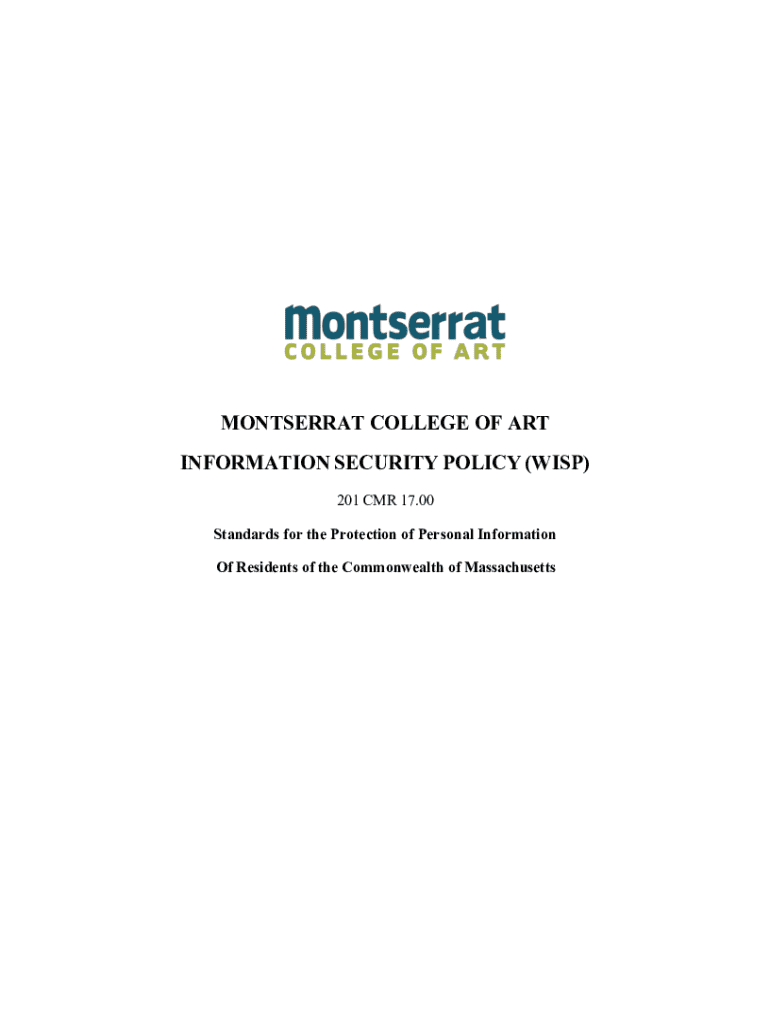 Montserrat
COLLEGE OF ART

MONTSERRAT COLLEGE OF ART

INFORMATION SECURITY POLICY (WISP)

201 CMR 17.00

Standards for the Protection of Personal Information

Of Residents of the Commonwealth of Massachusetts